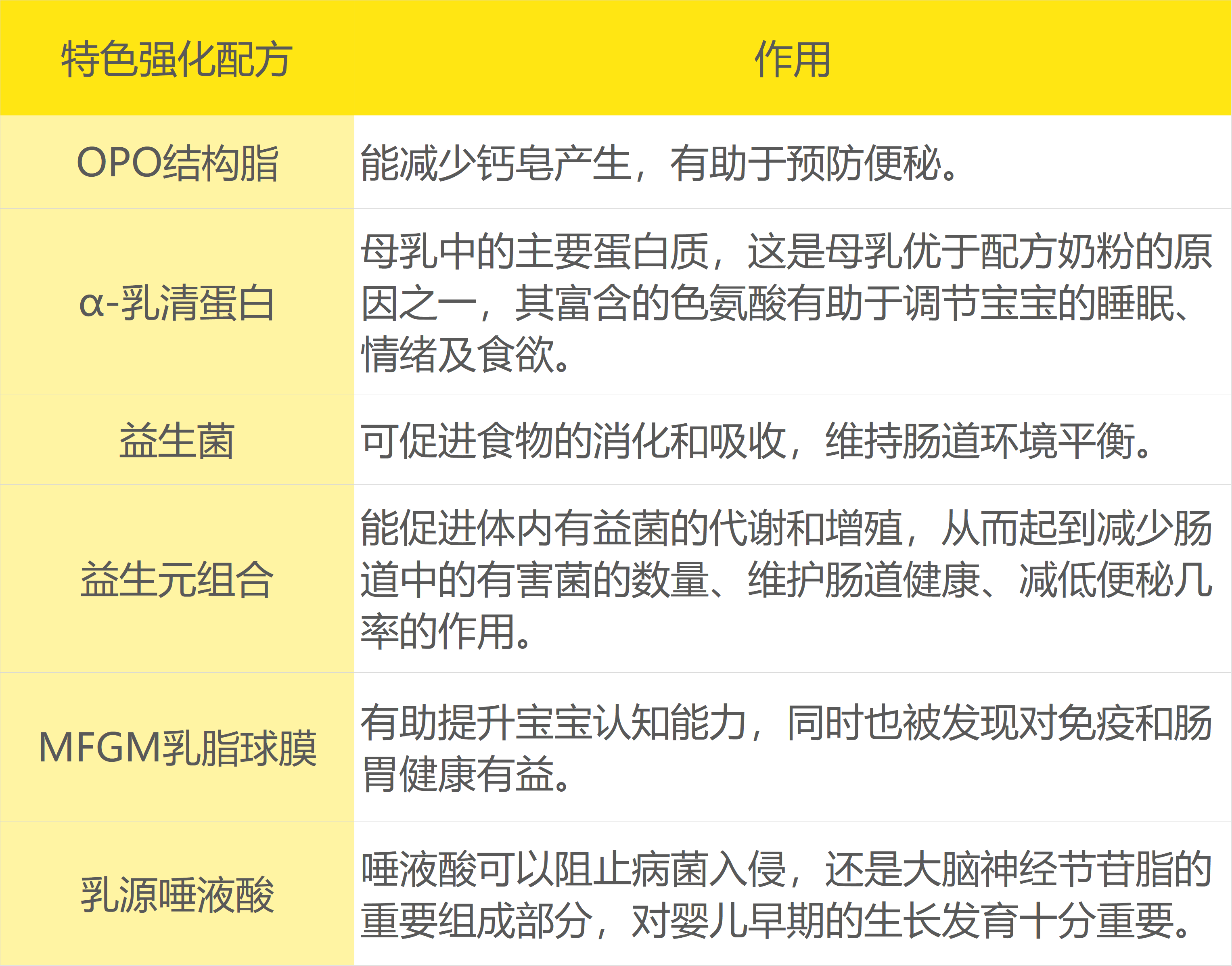 | 特色强化配方 | 作用 |
|---|---|
| OPO结构脂 | 能减少钙皂产生，有助于预防便秘。 |
| α-乳清蛋白 | 母乳中的主要蛋白质，这是母乳优于配方奶粉的原因之一，其富含的色氨酸有助于调节宝宝的睡眠、情绪及食欲。 |
| 益生菌 | 可促进食物的消化和吸收，维持肠道环境平衡。 |
| 益生元组合 | 能促进体内有益菌的代谢和增殖，从而起到减少肠道中的有害菌的数量、维护肠道健康、减低便秘几率的作用。 |
| MFGM乳脂球膜 | 有助提升宝宝认知能力，同时也被发现对免疫和肠胃健康有益。 |
| 乳源唾液酸 | 唾液酸可以阻止病菌入侵，还是大脑神经节苷脂的重要组成部分，对婴儿早期的生长发育十分重要。 |